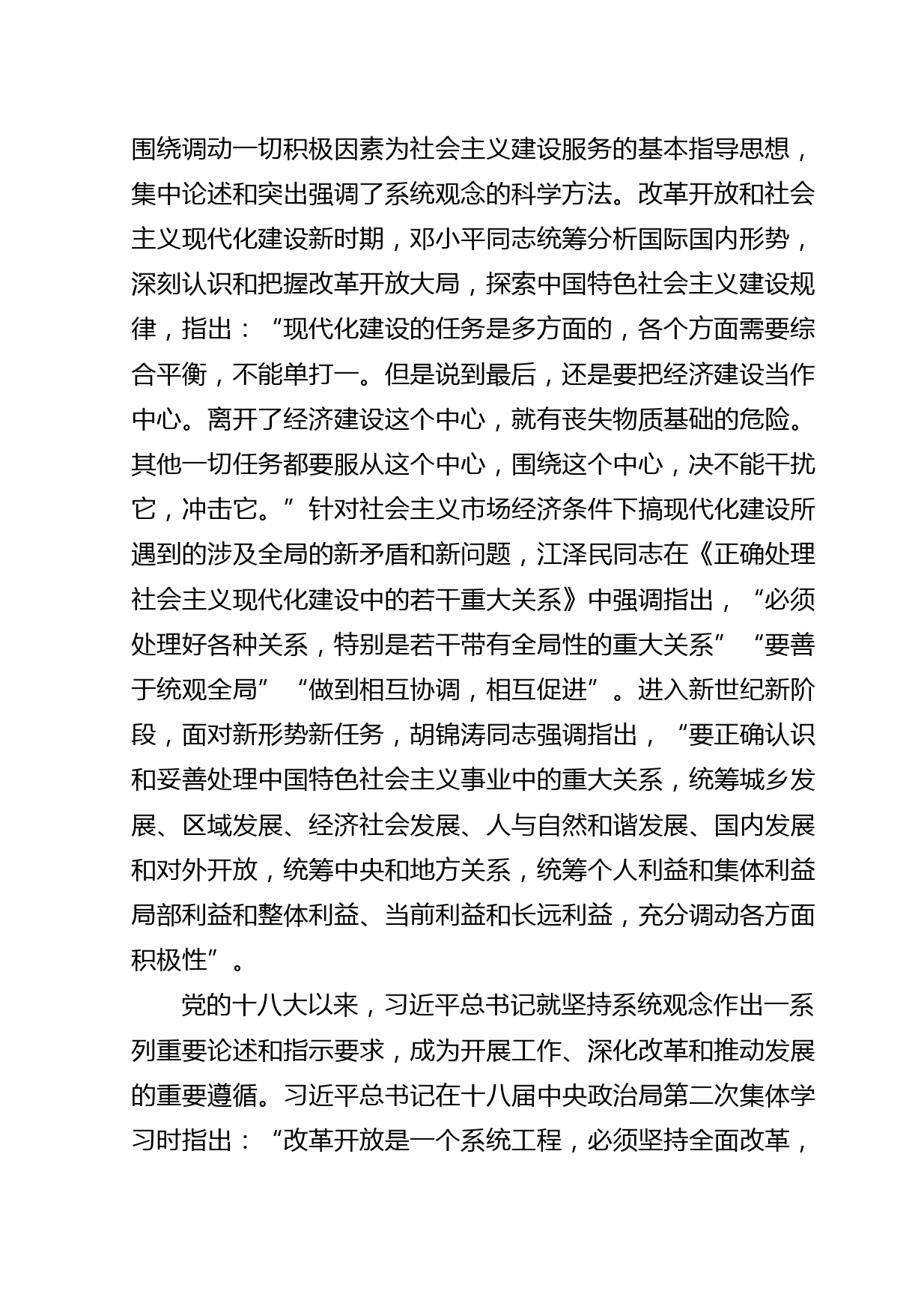 围绕调动一切积极因素为社会主义建设服务的基本指导思想，集中论述和突出强调了系统观念的科学方法。改革开放和社会主义现代化建设新时期，邓小平同志统筹分析国际国内形势，深刻认识和把握改革开放大局，探索中国特色社会主义建设规律，指出：“现代化建设的任务是多方面的，各个方面需要综合平衡，不能单打一。但是说到最后，还是要把经济建设当作中心。离开了经济建设这个中心，就有丧失物质基础的危险。其他一切任务都要服从这个中心，围绕这个中心，决不能干扰它，冲击它。”针对社会主义市场经济条件下搞现代化建设所遇到的涉及全局的新矛盾和新问题，江泽民同志在《正确处理社会主义现代化建设中的若干重大关系》中强调指出，“必须处理好各种关系，特别是若干带有全局性的重大关系”“要善于统观全局”“做到相互协调，相互促进”。进入新世纪新阶段，面对新形势新任务，胡锦涛同志强调指出，“要正确认识和妥善处理中国特色社会主义事业中的重大关系，统筹城乡发展、区域发展、经济社会发展、人与自然和谐发展、国内发展和对外开放，统筹中央和地方关系，统筹个人利益和集体利益局部利益和整体利益、当前利益和长远利益，充分调动各方面积极性”。

党的十八大以来，习近平总书记就坚持系统观念作出一系列重要论述和指示要求，成为开展工作、深化改革和推动发展的重要遵循。习近平总书记在十八届中央政治局第二次集体学习时指出：“改革开放是一个系统工程，必须坚持全面改革，